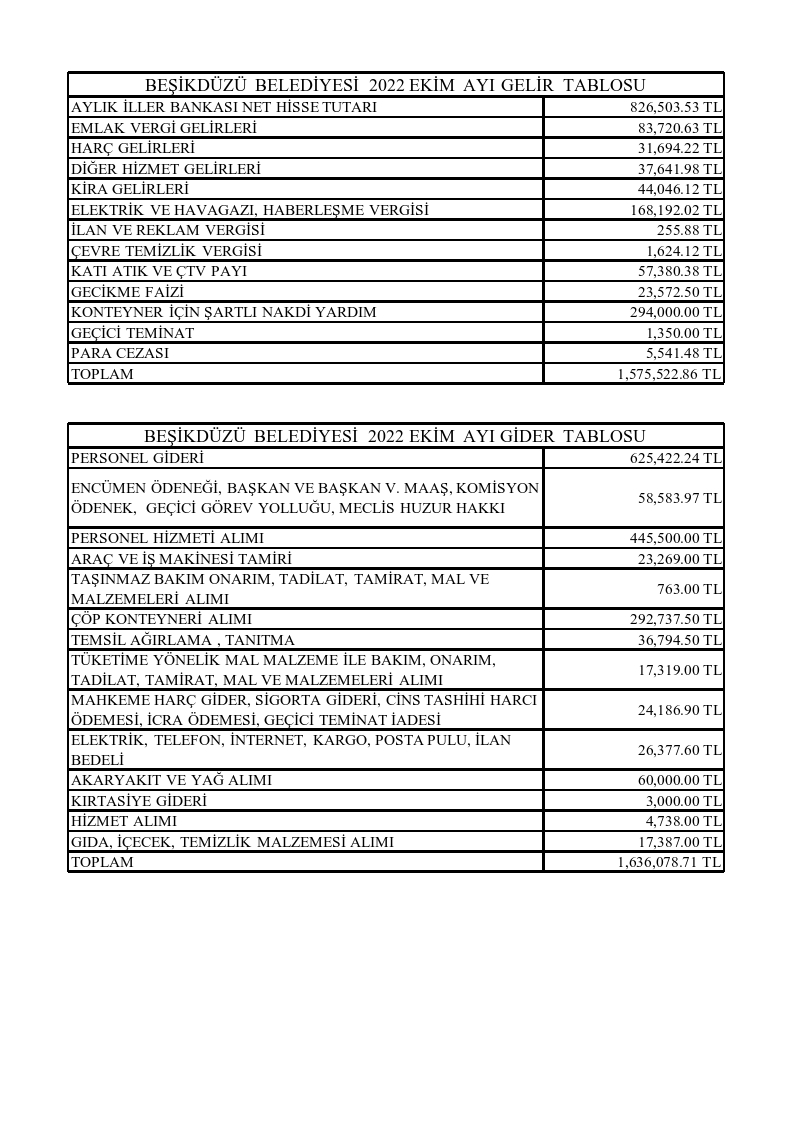 | BEŞİKDÜZÜ BELEDİYESİ 2022 EKİM AYI GELİR TABLOSU | |
|---|---|
| AYLIK İLLER BANKASI NET HİSSE TUTARI | 826,503.53 TL |
| EMLAK VERGİ GELİRLERİ | 83,720.63 TL |
| HARÇ GELİRLERİ | 31,694.22 TL |
| DİĞER HİZMET GELİRLERİ | 37,641.98 TL |
| KİRA GELİRLERİ | 44,046.12 TL |
| ELEKTRİK VE HAVAGAZI, HABERLEŞME VERGİSİ | 168,192.02 TL |
| İLAN VE REKLAM VERGİSİ | 255.88 TL |
| ÇEVRE TEMİZLİK VERGİSİ | 1,624.12 TL |
| KATI ATIK VE ÇTV PAYI | 57,380.38 TL |
| GECİKME FAİZİ | 23,572.50 TL |
| KONTEYNER İÇİN ŞARTLI NAKDİ YARDIM | 294,000.00 TL |
| GEÇİCİ TEMİNAT | 1,350.00 TL |
| PARA CEZASI | 5,541.48 TL |
| TOPLAM | 1,575,522.86 TL |

| BEŞİKDÜZÜ BELEDİYESİ 2022 EKİM AYI GİDER TABLOSU | |
|---|---|
| PERSONEL GİDERİ | 625,422.24 TL |
| ENCÜMEN ÖDENEĞİ, BAŞKAN VE BAŞKAN V. MAAŞ, KOMİSYON ÖDENEK, GEÇİCİ GÖREV YOLLUĞU, MECLİS HUZUR HAKKI | 58,583.97 TL |
| PERSONEL HİZMETİ ALIMI | 445,500.00 TL |
| ARAÇ VE İŞ MAKİNESİ TAMİRİ | 23,269.00 TL |
| TAŞINMAZ BAKIM ONARIM, TADİLAT, TAMİRAT, MAL VE MALZEMELERİ ALIMI | 763.00 TL |
| ÇÖP KONTEYNERİ ALIMI | 292,737.50 TL |
| TEMSİL AĞIRLAMA , TANITMA | 36,794.50 TL |
| TÜKETİME YÖNELİK MAL MALZEME İLE BAKIM, ONARIM, TADİLAT, TAMİRAT, MAL VE MALZEMELERİ ALIMI | 17,319.00 TL |
| MAHKEME HARÇ GİDER, SİGORTA GİDERİ, CİNS TASHİHİ HARCI ÖDEMESİ, İCRA ÖDEMESİ, GEÇİCİ TEMİNAT İADESİ | 24,186.90 TL |
| ELEKTRİK, TELEFON, İNTERNET, KARGO, POSTA PULU, İLAN BEDELİ | 26,377.60 TL |
| AKARYAKIT VE YAĞ ALIMI | 60,000.00 TL |
| KIRTASİYE GİDERİ | 3,000.00 TL |
| HİZMET ALIMI | 4,738.00 TL |
| GIDA, İÇECEK, TEMİZLİK MALZEMESİ ALIMI | 17,387.00 TL |
| TOPLAM | 1,636,078.71 TL |